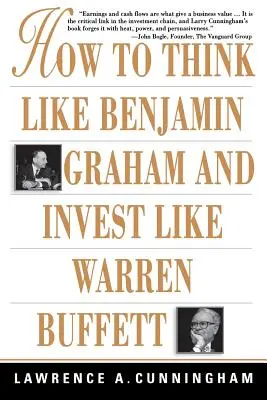 "Earnings and cash flows are what give a business value ... It is the critical link in the investment chain, and Larry Cunningham's book forges it with heat, power, and persuasiveness."
—John Bogle, Founder, The Vanguard Group

HOW TO THINK LIKE BENJAMIN GRAHAM AND INVEST LIKE WARREN BUFFETT

LAWRENCE A. CUNNINGHAM